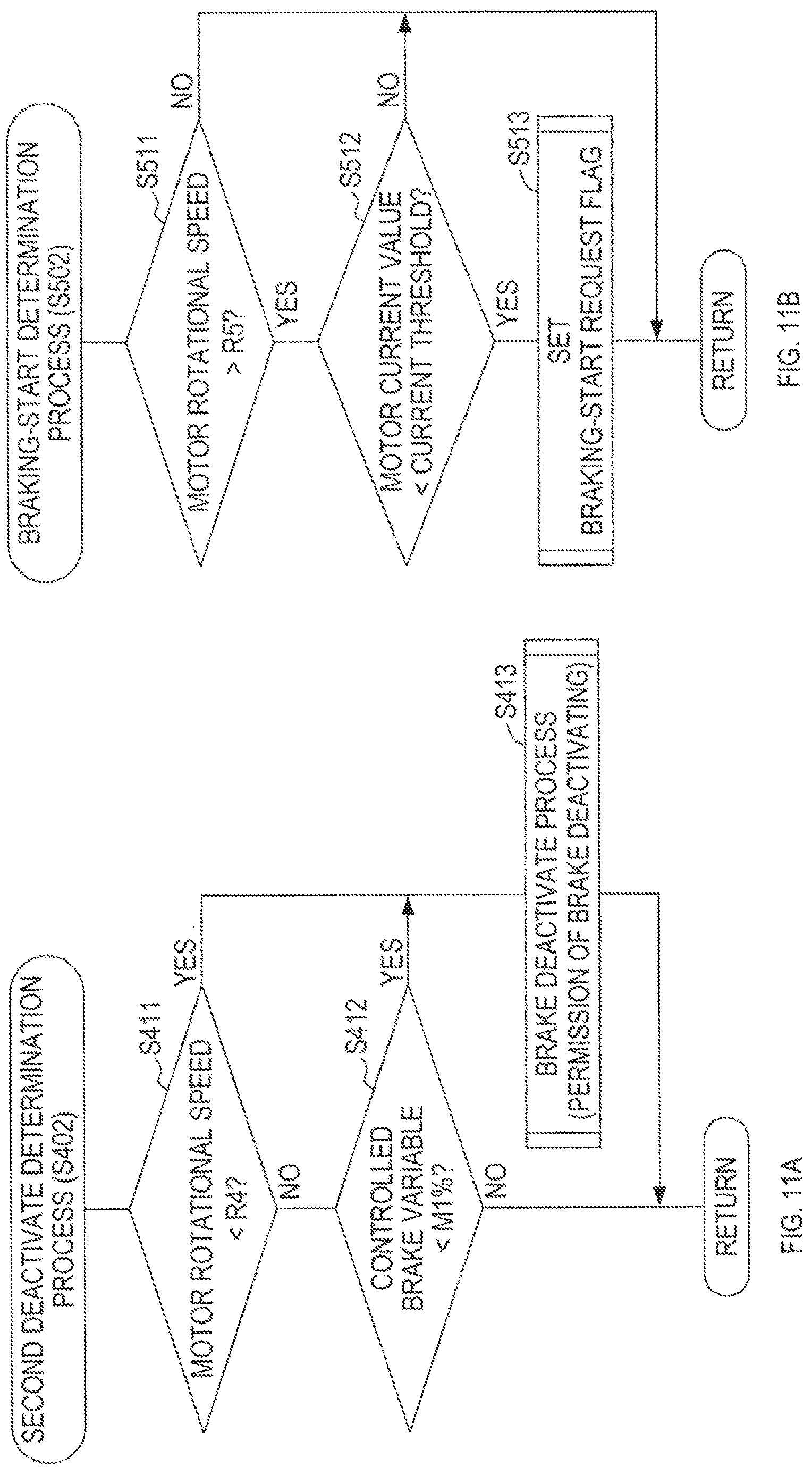 SECOND DEACTIVATE DETERMINATION PROCESS (S402)

S411

MOTOR ROTATIONAL SPEED < R4?

YES

NO

S412

CONTROLLED BRAKE VARIABLE < M1%?

YES

NO

S413

BRAKE DEACTIVATE PROCESS (PERMISSION OF BRAKE DEACTIVATING)

RETURN

FIG. 11A

BRAKING-START DETERMINATION PROCESS (S502)

S511

MOTOR ROTATIONAL SPEED > R5?

NO

YES

S512

MOTOR CURRENT VALUE < CURRENT THRESHOLD?

NO

YES

S513

SET BRAKING-START REQUEST FLAG

RETURN

FIG. 11B